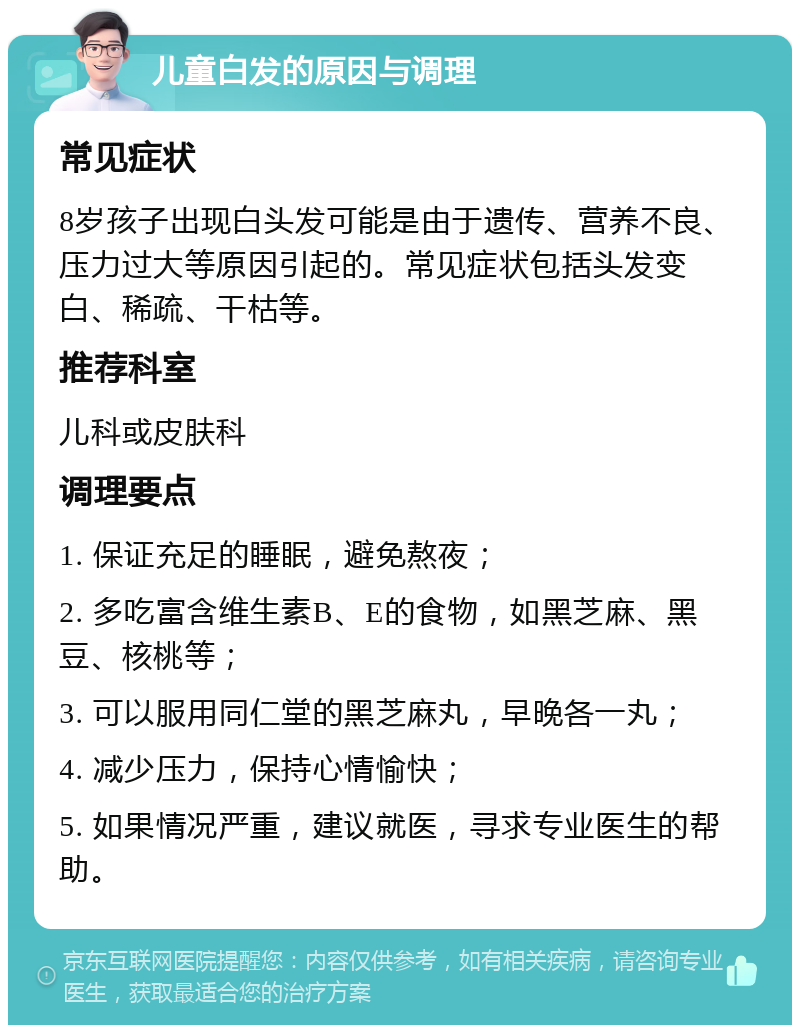 儿童白发的原因与调理

常见症状

8岁孩子出现白头发可能是由于遗传、营养不良、压力过大等原因引起的。常见症状包括头发变白、稀疏、干枯等。

推荐科室

儿科或皮肤科

调理要点

1. 保证充足的睡眠，避免熬夜；

2. 多吃富含维生素B、E的食物，如黑芝麻、黑豆、核桃等；

3. 可以服用同仁堂的黑芝麻丸，早晚各一丸；

4. 减少压力，保持心情愉快；

5. 如果情况严重，建议就医，寻求专业医生的帮助。

京东互联网医院提醒您：内容仅供参考，如有相关疾病，请咨询专业医生，获取最适合您的治疗方案